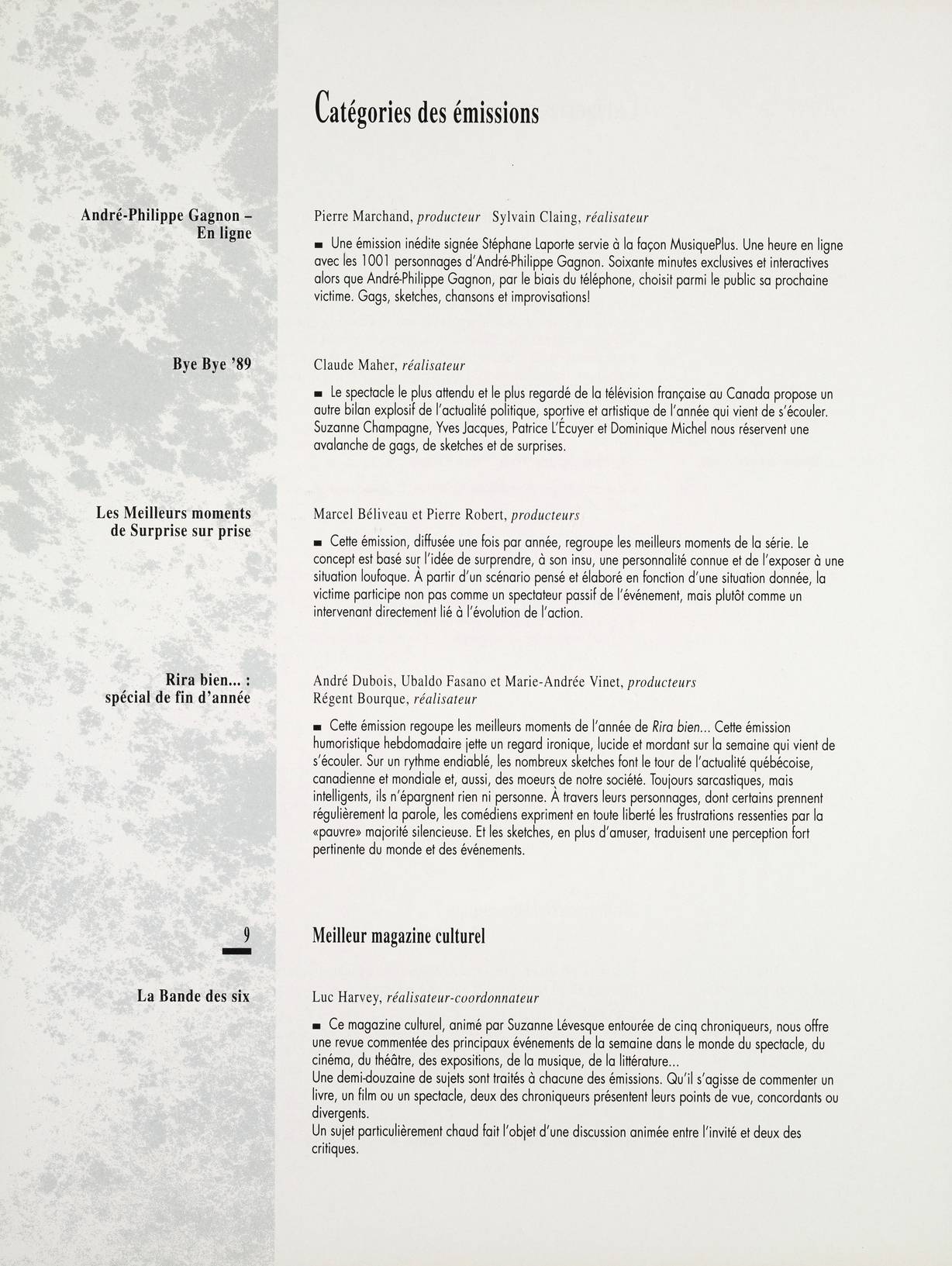 Catégories des émissions

André-Philippe Gagnon – En ligne

Pierre Marchand, producteur Sylvain Claing, réalisateur

■ Une émission inédite signée Stéphane Laporte servie à la façon MusiquePlus. Une heure en ligne avec les 1001 personnages d'André-Philippe Gagnon. Soixante minutes exclusives et interactives alors que André-Philippe Gagnon, par le biais du téléphone, choisit parmi le public sa prochaine victime. Gags, sketches, chansons et improvisations!

Bye Bye '89

Claude Maher, réalisateur

■ Le spectacle le plus attendu et le plus regardé de la télévision française au Canada propose un autre bilan explosif de l'actualité politique, sportive et artistique de l'année qui vient de s'écouler. Suzanne Champagne, Yves Jacques, Patrice L'Écuyer et Dominique Michel nous réservent une avalanche de gags, de sketches et de surprises.

Les Meilleurs moments de Surprise sur prise

Marcel Béliveau et Pierre Robert, producteurs

■ Cette émission, diffusée une fois par année, regroupe les meilleurs moments de la série. Le concept est basé sur l'idée de surprendre, à son insu, une personnalité connue et de l'exposer à une situation loufoque. À partir d'un scénario pensé et élaboré en fonction d'une situation donnée, la victime participe non pas comme un spectateur passif de l'événement, mais plutôt comme un intervenant directement lié à l'évolution de l'action.

Rira bien... : spécial de fin d'année

André Dubois, Ubaldo Fasano et Marie-Andrée Vinet, producteurs
Régent Bourque, réalisateur

■ Cette émission regoupe les meilleurs moments de l'année de Rira bien... Cette émission humoristique hebdomadaire jette un regard ironique, lucide et mordant sur la semaine qui vient de s'écouler. Sur un rythme endiablé, les nombreux sketches font le tour de l'actualité québécoise, canadienne et mondiale et, aussi, des moeurs de notre société. Toujours sarcastiques, mais intelligents, ils n'épargnent rien ni personne. À travers leurs personnages, dont certains prennent régulièrement la parole, les comédiens expriment en toute liberté les frustrations ressenties par la «pauvre» majorité silencieuse. Et les sketches, en plus d'amuser, traduisent une perception fort pertinente du monde et des événements.

9

Meilleur magazine culturel

La Bande des six

Luc Harvey, réalisateur-coordonnateur

■ Ce magazine culturel, animé par Suzanne Lévesque entourée de cinq chroniqueurs, nous offre une revue commentée des principaux événements de la semaine dans le monde du spectacle, du cinéma, du théâtre, des expositions, de la musique, de la littérature...
Une demi-douzaine de sujets sont traités à chacune des émissions. Qu'il s'agisse de commenter un livre, un film ou un spectacle, deux des chroniqueurs présentent leurs points de vue, concordants ou divergents.
Un sujet particulièrement chaud fait l'objet d'une discussion animée entre l'invité et deux des critiques.